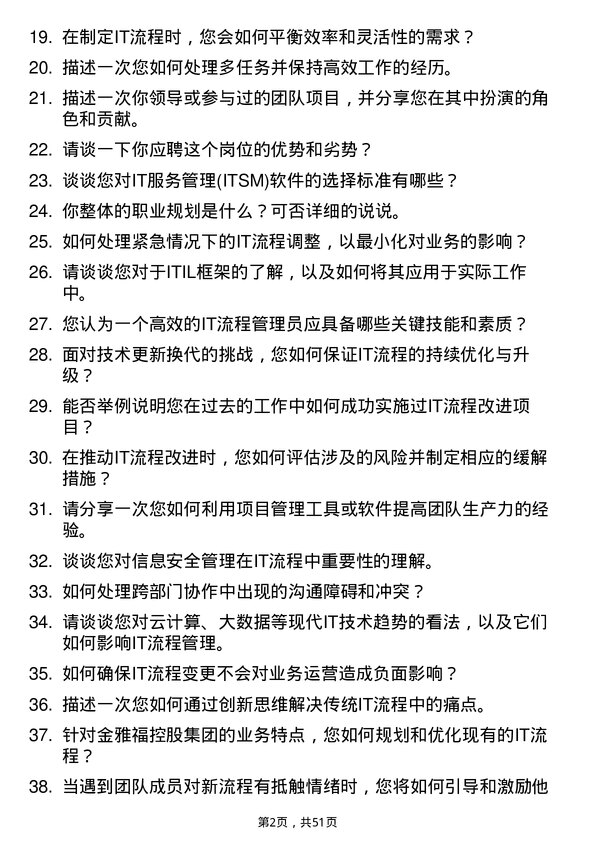 19. 在制定IT流程时，您会如何平衡效率和灵活性的需求？

20. 描述一次您如何处理多任务并保持高效工作的经历。

21. 描述一次你领导或参与过的团队项目，并分享您在其中扮演的角色和贡献。

22. 请谈一下你应聘这个岗位的优势和劣势？

23. 谈谈您对IT服务管理(ITSM)软件的选择标准有哪些？

24. 你整体的职业规划是什么？可否详细的说说。

25. 如何处理紧急情况下的IT流程调整，以最小化对业务的影响？

26. 请谈谈您对于ITIL框架的了解，以及如何将其应用于实际工作中。

27. 您认为一个高效的IT流程管理员应具备哪些关键技能和素质？

28. 面对技术更新换代的挑战，您如何保证IT流程的持续优化与升级？

29. 能否举例说明您在过去的工作中如何成功实施过IT流程改进项目？

30. 在推动IT流程改进时，您如何评估涉及的风险并制定相应的缓解措施？

31. 请分享一次您如何利用项目管理工具或软件提高团队生产力的经验。

32. 谈谈您对信息安全管理在IT流程中重要性的理解。

33. 如何处理跨部门协作中出现的沟通障碍和冲突？

34. 请谈谈您对云计算、大数据等现代IT技术趋势的看法，以及它们如何影响IT流程管理。

35. 如何确保IT流程变更不会对业务运营造成负面影响？

36. 描述一次您如何通过创新思维解决传统IT流程中的痛点。

37. 针对金雅福控股集团的业务特点，您如何规划和优化现有的IT流程？

38. 当遇到团队成员对新流程有抵触情绪时，您将如何引导和激励他

第2页，共51页